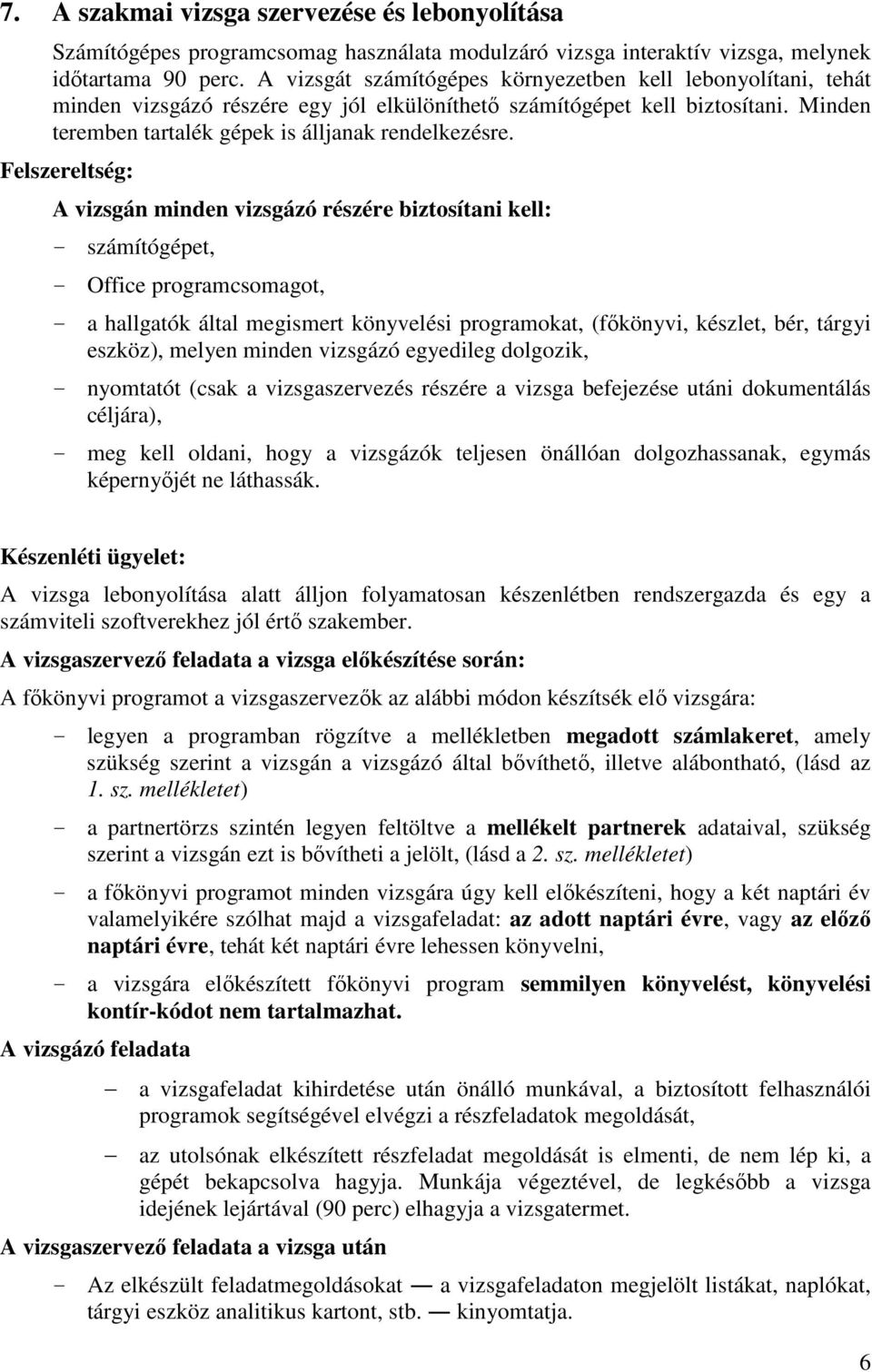 7. A szakmai vizsga szervezése és lebonyolítása

Számítógépes programcsomag használata modulzáró vizsga interaktív vizsga, melynek időtartama 90 perc. A vizsgát számítógépes környezetben kell lebonyolítani, tehát minden vizsgázó részére egy jól elkülöníthető számítógépet kell biztosítani. Minden teremben tartalék gépek is álljanak rendelkezésre.

Felszereltség:

A vizsgán minden vizsgázó részére biztosítani kell:

- számítógépet,
- Office programcsomagot,
- a hallgatók által megismert könyvelési programokat, (főkönyvi, készlet, bér, tárgyi eszköz), melyen minden vizsgázó egyedileg dolgozik,
- nyomtatót (csak a vizsgaszervezés részére a vizsga befejezése utáni dokumentálás céljára),
- meg kell oldani, hogy a vizsgázók teljesen önállóan dolgozhassanak, egymás képernyőjét ne láthassák.

Készenléti ügyelet:

A vizsga lebonyolítása alatt álljon folyamatosan készenlétben rendszergazda és egy a számviteli szoftverekhez jól értő szakember.

A vizsgaszervező feladata a vizsga előkészítése során:

A főkönyvi programot a vizsgaszervezők az alábbi módon készítsék elő vizsgára:

- legyen a programban rögzítve a mellékletben megadott számlakeret, amely szükség szerint a vizsgán a vizsgázó által bővíthető, illetve alábontható, (lásd az 1. sz. mellékletet)
- a partnertörzs szintén legyen feltöltve a mellékelt partnerek adataival, szükség szerint a vizsgán ezt is bővítheti a jelölt, (lásd a 2. sz. mellékletet)
- a főkönyvi programot minden vizsgára úgy kell előkészíteni, hogy a két naptári év valamelyikére szólhat majd a vizsgafeladat: az adott naptári évre, vagy az előző naptári évre, tehát két naptári évre lehessen könyvelni,
- a vizsgára előkészített főkönyvi program semmilyen könyvelést, könyvelési kontír-kódot nem tartalmazhat.

A vizsgázó feladata

– a vizsgafeladat kihirdetése után önálló munkával, a biztosított felhasználói programok segítségével elvégzi a részfeladatok megoldását,
– az utolsónak elkészített részfeladat megoldását is elmenti, de nem lép ki, a gépét bekapcsolva hagyja. Munkája végeztével, de legkésőbb a vizsga idejének lejártával (90 perc) elhagyja a vizsgatermet.

A vizsgaszervező feladata a vizsga után

- Az elkészült feladatmegoldásokat — a vizsgafeladaton megjelölt listákat, naplókat, tárgyi eszköz analitikus kartont, stb. — kinyomtatja.

6